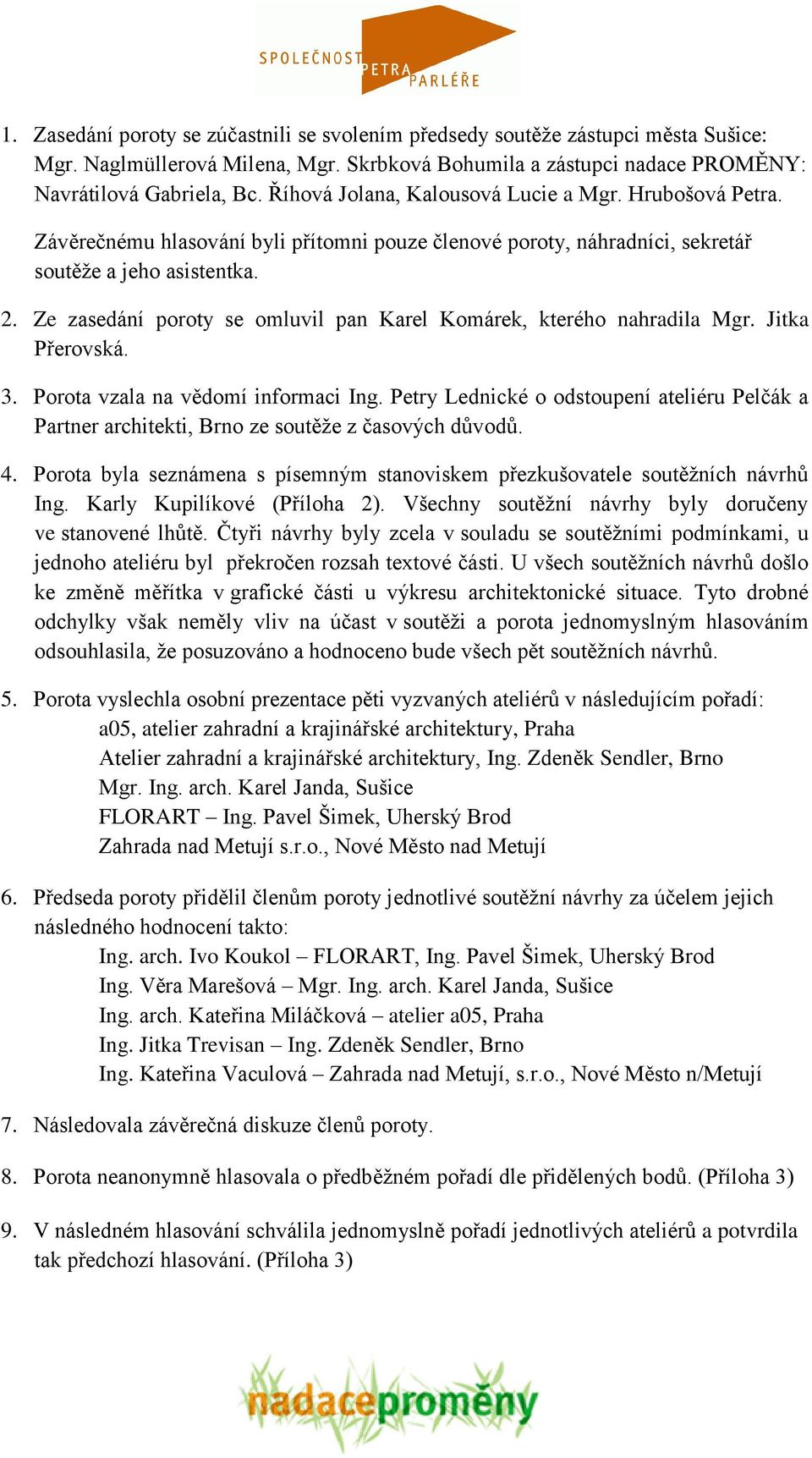 SPOLEČNOST PETRA PARLÉŘE

1. Zasedání poroty se zúčastnili se svolením předsedy soutěže zástupci města Sušice: Mgr. Naglmüllerová Milena, Mgr. Skrbková Bohumila a zástupci nadace PROMĚNY: Navrátilová Gabriela, Bc. Říhová Jolana, Kalousová Lucie a Mgr. Hrubošová Petra.

Závěrečnému hlasování byli přítomni pouze členové poroty, náhradníci, sekretář soutěže a jeho asistentka.

2. Ze zasedání poroty se omluvil pan Karel Komárek, kterého nahradila Mgr. Jitka Přerovská.

3. Porota vzala na vědomí informaci Ing. Petry Lednické o odstoupení ateliéru Pelčák a Partner architekti, Brno ze soutěže z časových důvodů.

4. Porota byla seznámena s písemným stanoviskem přezkušovatele soutěžních návrhů Ing. Karly Kupilíkové (Příloha 2). Všechny soutěžní návrhy byly doručeny ve stanovené lhůtě. Čtyři návrhy byly zcela v souladu se soutěžními podmínkami, u jednoho ateliéru byl překročen rozsah textové části. U všech soutěžních návrhů došlo ke změně měřítka v grafické části u výkresu architektonické situace. Tyto drobné odchylky však neměly vliv na účast v soutěži a porota jednomyslným hlasováním odsouhlasila, že posuzováno a hodnoceno bude všech pět soutěžních návrhů.

5. Porota vyslechla osobní prezentace pěti vyzvaných ateliérů v následujícím pořadí:
a05, atelier zahradní a krajinářské architektury, Praha
Atelier zahradní a krajinářské architektury, Ing. Zdeněk Sendler, Brno
Mgr. Ing. arch. Karel Janda, Sušice
FLORART – Ing. Pavel Šimek, Uherský Brod
Zahrada nad Metují s.r.o., Nové Město nad Metují

6. Předseda poroty přidělil členům poroty jednotlivé soutěžní návrhy za účelem jejich následného hodnocení takto:
Ing. arch. Ivo Koukol – FLORART, Ing. Pavel Šimek, Uherský Brod
Ing. Věra Marešová – Mgr. Ing. arch. Karel Janda, Sušice
Ing. arch. Kateřina Miláčková – atelier a05, Praha
Ing. Jitka Trevisan – Ing. Zdeněk Sendler, Brno
Ing. Kateřina Vaculová – Zahrada nad Metují, s.r.o., Nové Město n/Metují

7. Následovala závěrečná diskuze členů poroty.

8. Porota neanonymně hlasovala o předběžném pořadí dle přidělených bodů. (Příloha 3)

9. V následném hlasování schválila jednomyslně pořadí jednotlivých ateliérů a potvrdila tak předchozí hlasování. (Příloha 3)

nadaceproměny